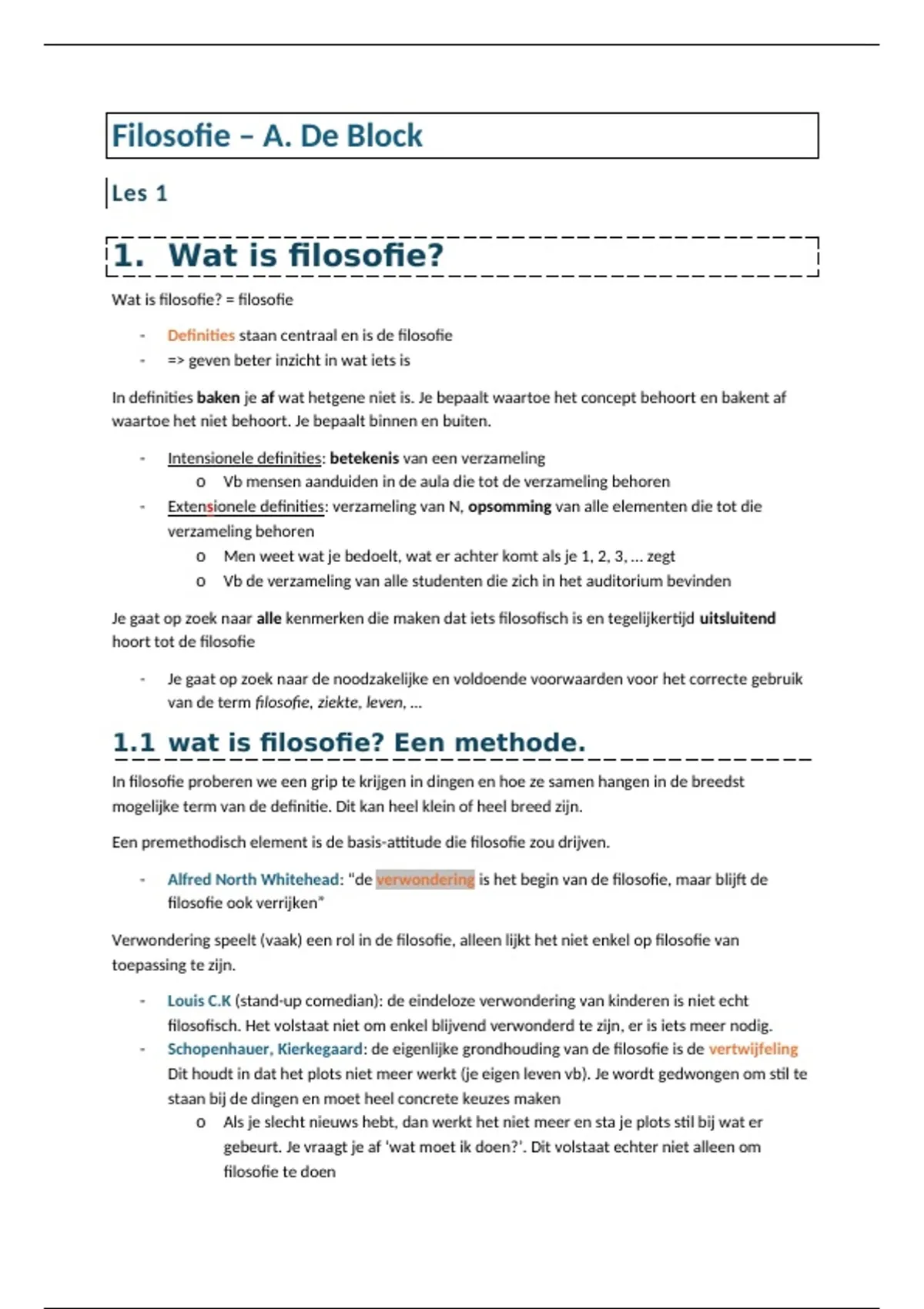 Filosofie – A. De Block

Les 1

1. Wat is filosofie?

Wat is filosofie? = filosofie

- Definities staan centraal en is de filosofie
- => geven beter inzicht in wat iets is

In definities baken je af wat hetgene niet is. Je bepaalt waartoe het concept behoort en bakent af waartoe het niet behoort. Je bepaalt binnen en buiten.

- Intensionele definities: betekenis van een verzameling
  o Vb mensen aanduiden in de aula die tot de verzameling behoren
- Extensionele definities: verzameling van N, opsomming van alle elementen die tot die verzameling behoren
  o Men weet wat je bedoelt, wat er achter komt als je 1, 2, 3, ... zegt
  o Vb de verzameling van alle studenten die zich in het auditorium bevinden

Je gaat op zoek naar alle kenmerken die maken dat iets filosofisch is en tegelijkertijd uitsluitend hoort tot de filosofie

- Je gaat op zoek naar de noodzakelijke en voldoende voorwaarden voor het correcte gebruik van de term filosofie, ziekte, leven, ...

1.1 wat is filosofie? Een methode.

In filosofie proberen we een grip te krijgen in dingen en hoe ze samen hangen in de breedst mogelijke term van de definitie. Dit kan heel klein of heel breed zijn.

Een premethodisch element is de basis-attitude die filosofie zou drijven.

- Alfred North Whitehead: "de verwondering is het begin van de filosofie, maar blijft de filosofie ook verrijken"

Verwondering speelt (vaak) een rol in de filosofie, alleen lijkt het niet enkel op filosofie van toepassing te zijn.

- Louis C.K (stand-up comedian): de eindeloze verwondering van kinderen is niet echt filosofisch. Het volstaat niet om enkel blijvend verwonderd te zijn, er is iets meer nodig.
- Schopenhauer, Kierkegaard: de eigenlijke grondhouding van de filosofie is de vertwijfeling Dit houdt in dat het plots niet meer werkt (je eigen leven vb). Je wordt gedwongen om stil te staan bij de dingen en moet heel concrete keuzes maken
  o Als je slecht nieuws hebt, dan werkt het niet meer en sta je plots stil bij wat er gebeurt. Je vraagt je af 'wat moet ik doen?'. Dit volstaat echter niet alleen om filosofie te doen